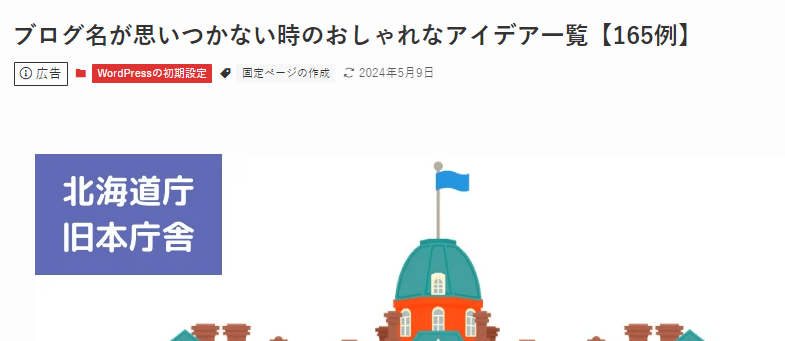 ブログ名が思いつかない時のおしゃれなアイデア一覧【165例】

広告 WordPressの初期設定 固定ページの作成 2024年5月9日

北海道庁
旧本庁舎